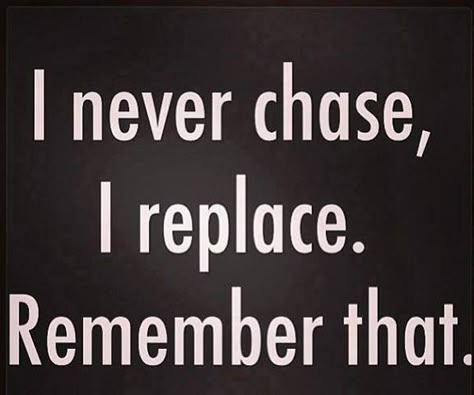 I never chase,
I replace.
Remember that.